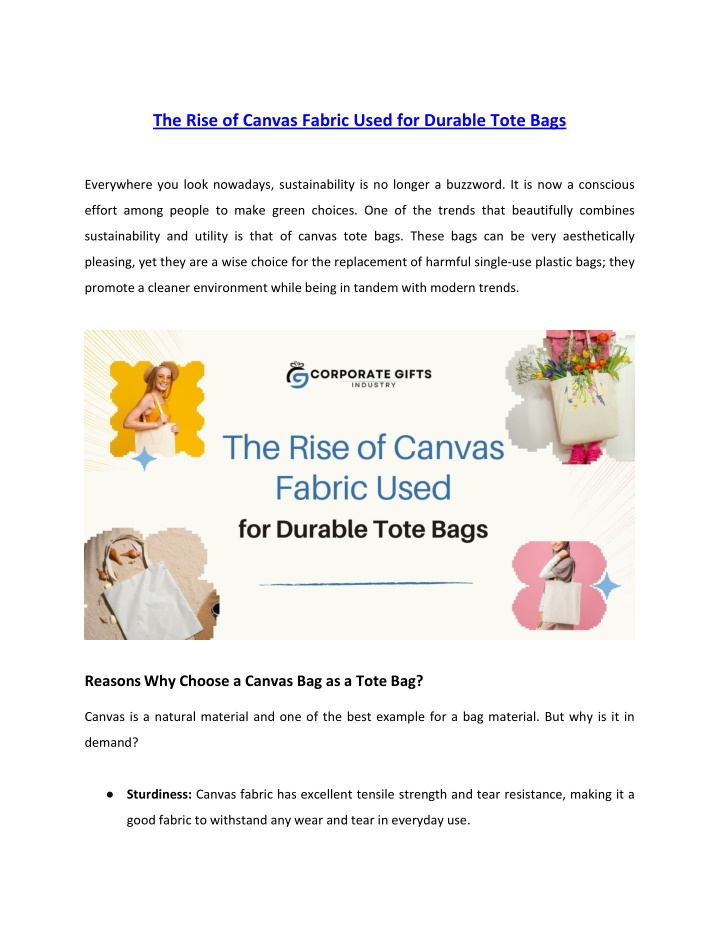 The Rise of Canvas Fabric Used for Durable Tote Bags

Everywhere you look nowadays, sustainability is no longer a buzzword. It is now a conscious effort among people to make green choices. One of the trends that beautifully combines sustainability and utility is that of canvas tote bags. These bags can be very aesthetically pleasing, yet they are a wise choice for the replacement of harmful single-use plastic bags; they promote a cleaner environment while being in tandem with modern trends.

CORPORATE GIFTS
INDUSTRY

The Rise of Canvas Fabric Used
for Durable Tote Bags

Reasons Why Choose a Canvas Bag as a Tote Bag?

Canvas is a natural material and one of the best example for a bag material. But why is it in demand?

• Sturdiness: Canvas fabric has excellent tensile strength and tear resistance, making it a good fabric to withstand any wear and tear in everyday use.